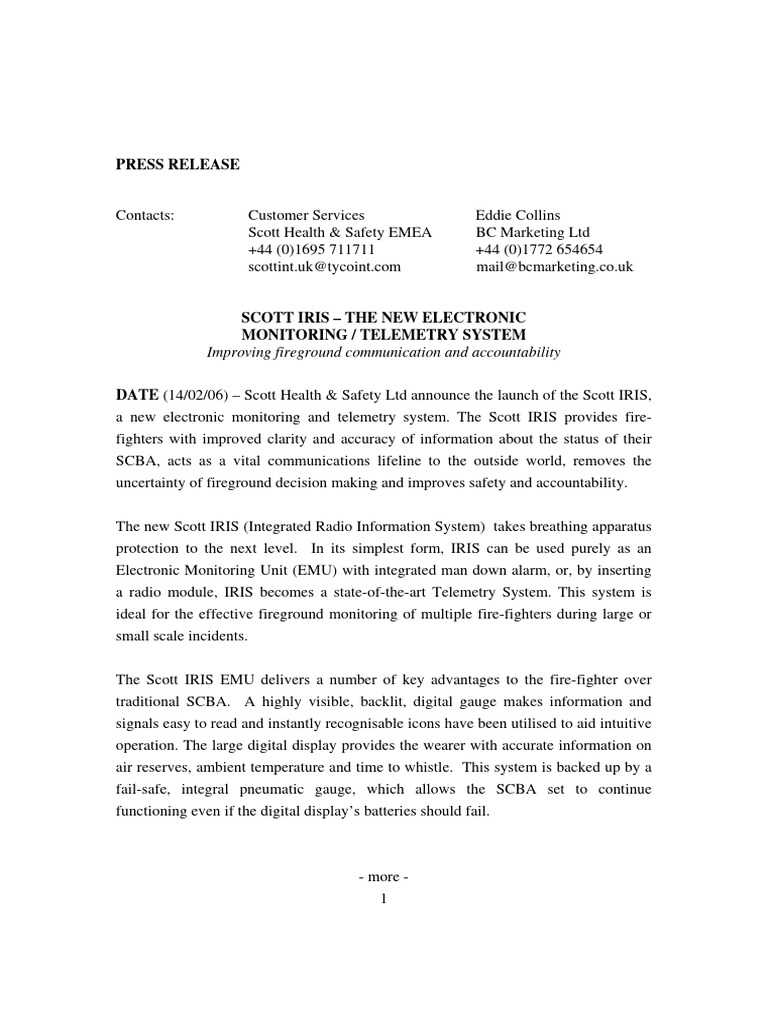 PRESS RELEASE

Contacts:

Customer Services
Scott Health & Safety EMEA
+44 (0)1695 711711
scottint.uk@tycoint.com

Eddie Collins
BC Marketing Ltd
+44 (0)1772 654654
mail@bcmarketing.co.uk

SCOTT IRIS – THE NEW ELECTRONIC MONITORING / TELEMETRY SYSTEM
Improving fireground communication and accountability

DATE (14/02/06) – Scott Health & Safety Ltd announce the launch of the Scott IRIS, a new electronic monitoring and telemetry system. The Scott IRIS provides fire-fighters with improved clarity and accuracy of information about the status of their SCBA, acts as a vital communications lifeline to the outside world, removes the uncertainty of fireground decision making and improves safety and accountability.

The new Scott IRIS (Integrated Radio Information System) takes breathing apparatus protection to the next level. In its simplest form, IRIS can be used purely as an Electronic Monitoring Unit (EMU) with integrated man down alarm, or, by inserting a radio module, IRIS becomes a state-of-the-art Telemetry System. This system is ideal for the effective fireground monitoring of multiple fire-fighters during large or small scale incidents.

The Scott IRIS EMU delivers a number of key advantages to the fire-fighter over traditional SCBA. A highly visible, backlit, digital gauge makes information and signals easy to read and instantly recognisable icons have been utilised to aid intuitive operation. The large digital display provides the wearer with accurate information on air reserves, ambient temperature and time to whistle. This system is backed up by a fail-safe, integral pneumatic gauge, which allows the SCBA set to continue functioning even if the digital display's batteries should fail.

- more -
1